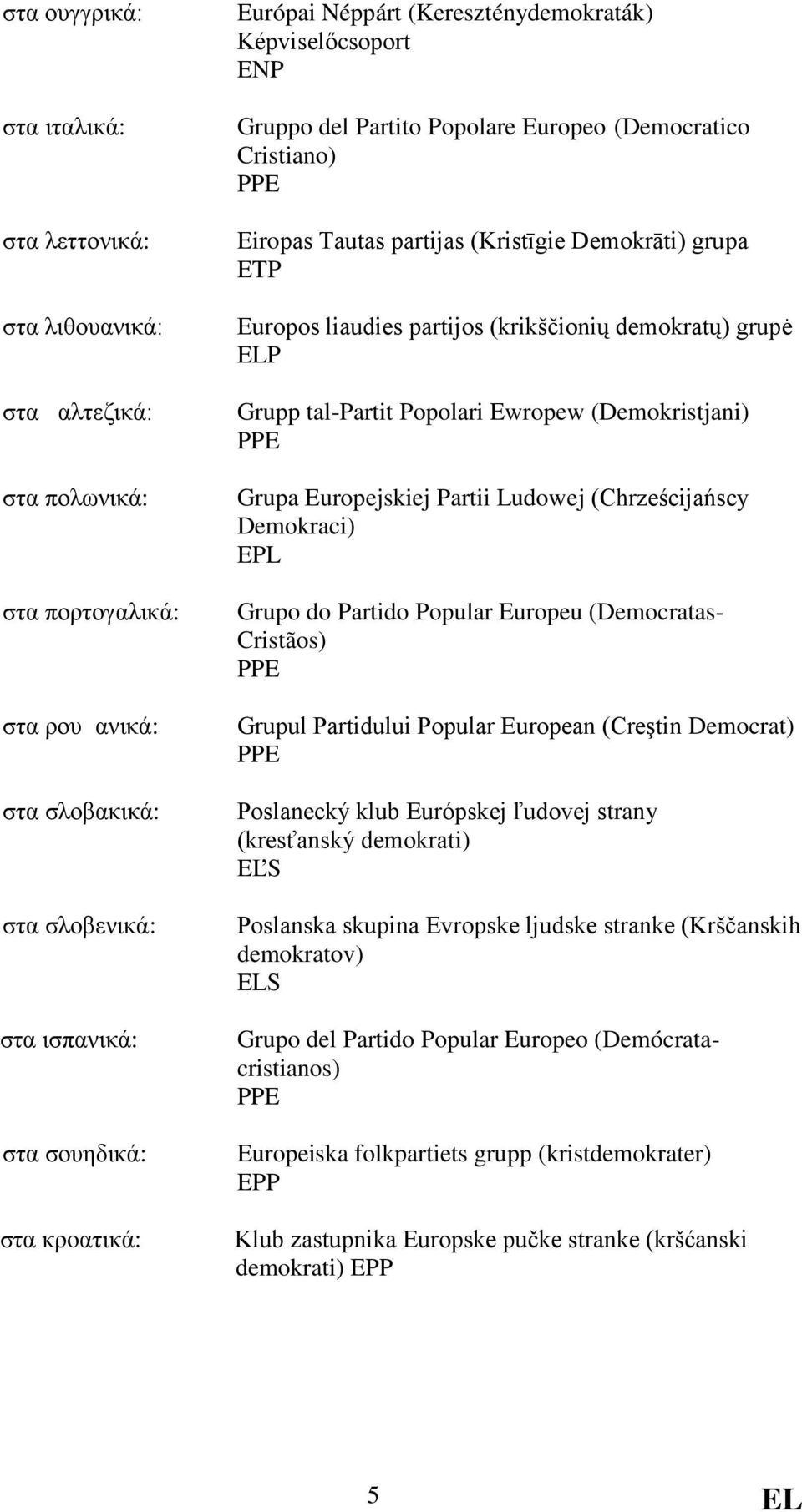 στα ουγγρικά:

Európai Néppárt (Kereszténydemokraták) Képviselőcsoport
ENP

στα ιταλικά:

Gruppo del Partito Popolare Europeo (Democratico Cristiano)
PPE

στα λεττονικά:

Eiropas Tautas partijas (Kristīgie Demokrāti) grupa
ETP

στα λιθουανικά:

Europos liaudies partijos (krikščionių demokratų) grupė
ELP

στα αλτεζικά:

Grupp tal-Partit Popolari Ewropew (Demokristjani)
PPE

στα πολωνικά:

Grupa Europejskiej Partii Ludowej (Chrześcijańscy Demokraci)
EPL

στα πορτογαλικά:

Grupo do Partido Popular Europeu (Democratas-Cristãos)
PPE

στα ρου ανικά:

Grupul Partidului Popular European (Creştin Democrat)
PPE

στα σλοβακικά:

Poslanecký klub Európskej ľudovej strany (kresťanský demokrati)
EĽS

στα σλοβενικά:

Poslanska skupina Evropske ljudske stranke (Krščanskih demokratov)
ELS

στα ισπανικά:

Grupo del Partido Popular Europeo (Demócrata-cristianos)
PPE

στα σουηδικά:

Europeiska folkpartiets grupp (kristdemokrater)
EPP

στα κροατικά:

Klub zastupnika Europske pučke stranke (kršćanski demokrati) EPP

5 EL